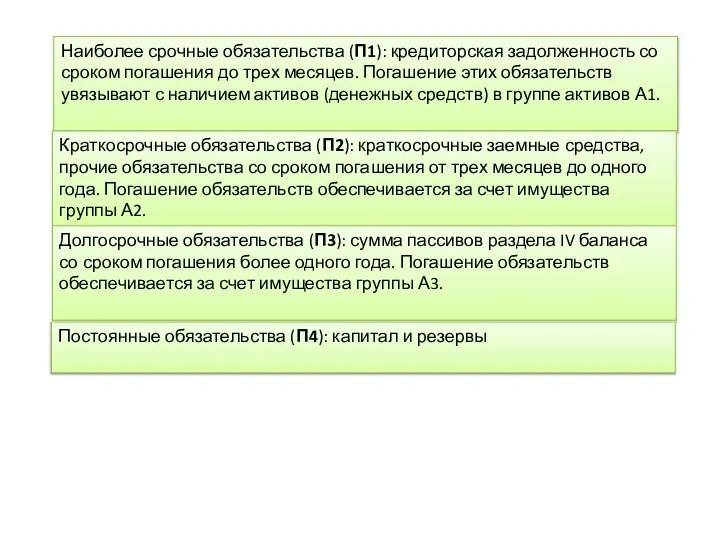 Наиболее срочные обязательства (П1): кредиторская задолженность со сроком погашения до трех месяцев. Погашение этих обязательств увязывают с наличием активов (денежных средств) в группе активов А1.

Краткосрочные обязательства (П2): краткосрочные заемные средства, прочие обязательства со сроком погашения от трех месяцев до одного года. Погашение обязательств обеспечивается за счет имущества группы А2.

Долгосрочные обязательства (П3): сумма пассивов раздела IV баланса со сроком погашения более одного года. Погашение обязательств обеспечивается за счет имущества группы А3.

Постоянные обязательства (П4): капитал и резервы